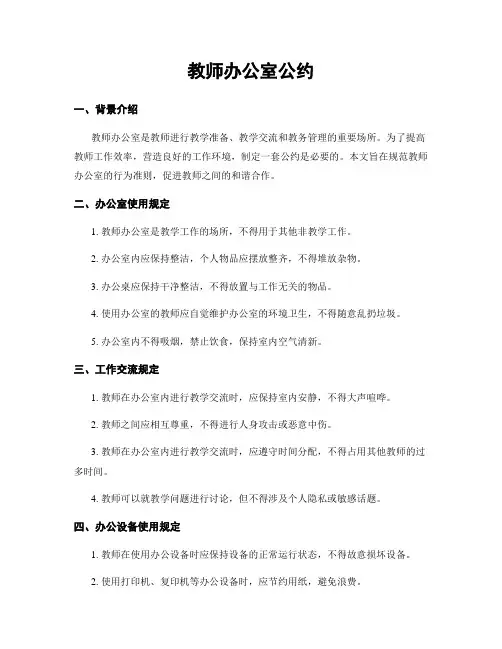 教师办公室公约

一、背景介绍

教师办公室是教师进行教学准备、教学交流和教务管理的重要场所。为了提高教师工作效率，营造良好的工作环境，制定一套公约是必要的。本文旨在规范教师办公室的行为准则，促进教师之间的和谐合作。

二、办公室使用规定

1. 教师办公室是教学工作的场所，不得用于其他非教学工作。

2. 办公室内应保持整洁，个人物品应摆放整齐，不得堆放杂物。

3. 办公桌应保持干净整洁，不得放置与工作无关的物品。

4. 使用办公室的教师应自觉维护办公室的环境卫生，不得随意乱扔垃圾。

5. 办公室内不得吸烟，禁止饮食，保持室内空气清新。

三、工作交流规定

1. 教师在办公室内进行教学交流时，应保持室内安静，不得大声喧哗。

2. 教师之间应相互尊重，不得进行人身攻击或恶意中伤。

3. 教师在办公室内进行教学交流时，应遵守时间分配，不得占用其他教师的过多时间。

4. 教师可以就教学问题进行讨论，但不得涉及个人隐私或敏感话题。

四、办公设备使用规定

1. 教师在使用办公设备时应保持设备的正常运行状态，不得故意损坏设备。

2. 使用打印机、复印机等办公设备时，应节约用纸，避免浪费。